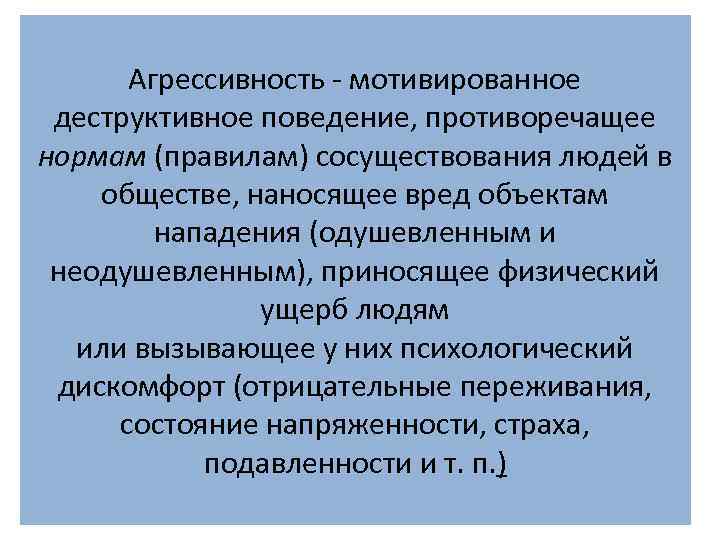 Агрессивность - мотивированное деструктивное поведение, противоречащее нормам (правилам) сосуществования людей в обществе, наносящее вред объектам нападения (одушевленным и неодушевленным), приносящее физический ущерб людям
или вызывающее у них психологический дискомфорт (отрицательные переживания, состояние напряженности, страха, подавленности и т. п.)